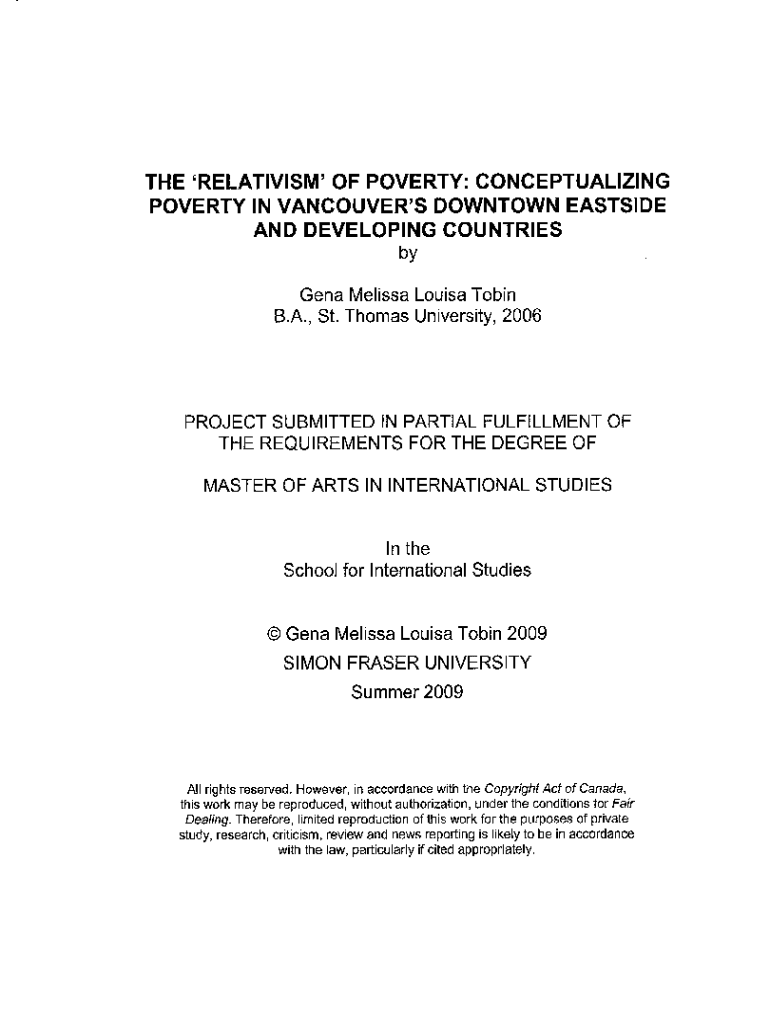 THE 'RELATIVISM' OF POVERTY: CONCEPTUALIZING POVERTY IN VANCOUVER'S DOWNTOWN EASTSIDE AND DEVELOPING COUNTRIES
by

Gena Melissa Louisa Tobin
B.A., St. Thomas University, 2006

PROJECT SUBMITTED IN PARTIAL FULFILLMENT OF THE REQUIREMENTS FOR THE DEGREE OF

MASTER OF ARTS IN INTERNATIONAL STUDIES

In the
School for International Studies

© Gena Melissa Louisa Tobin 2009
SIMON FRASER UNIVERSITY
Summer 2009

All rights reserved. However, in accordance with the Copyright Act of Canada, this work may be reproduced, without authorization, under the conditions for Fair Dealing. Therefore, limited reproduction of this work for the purposes of private study, research, criticism, review and news reporting is likely to be in accordance with the law, particularly if cited appropriately.